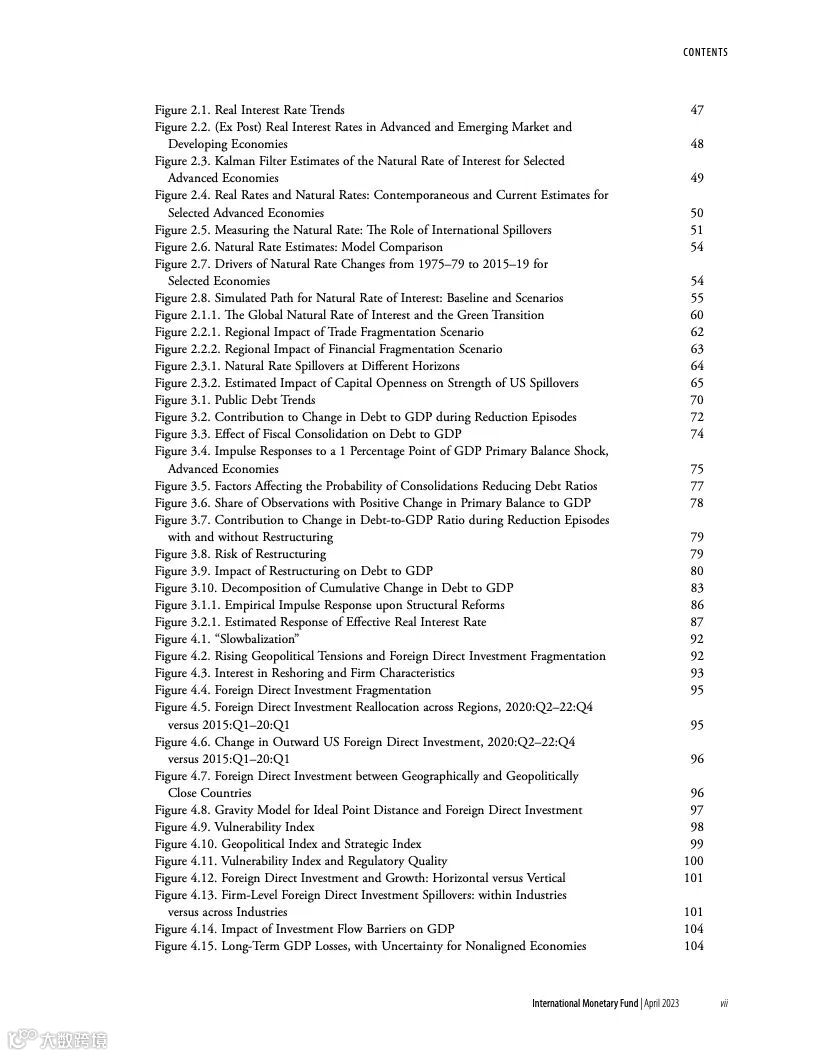 CONTENTS

Figure 2.1. Real Interest Rate Trends 47
Figure 2.2. (Ex Post) Real Interest Rates in Advanced and Emerging Market and Developing Economies 48
Figure 2.3. Kalman Filter Estimates of the Natural Rate of Interest for Selected Advanced Economies 49
Figure 2.4. Real Rates and Natural Rates: Contemporaneous and Current Estimates for Selected Advanced Economies 50
Figure 2.5. Measuring the Natural Rate: The Role of International Spillovers 51
Figure 2.6. Natural Rate Estimates: Model Comparison 54
Figure 2.7. Drivers of Natural Rate Changes from 1975–79 to 2015–19 for Selected Economies 54
Figure 2.8. Simulated Path for Natural Rate of Interest: Baseline and Scenarios 55
Figure 2.1.1. The Global Natural Rate of Interest and the Green Transition 60
Figure 2.2.1. Regional Impact of Trade Fragmentation Scenario 62
Figure 2.2.2. Regional Impact of Financial Fragmentation Scenario 63
Figure 2.3.1. Natural Rate Spillovers at Different Horizons 64
Figure 2.3.2. Estimated Impact of Capital Openness on Strength of US Spillovers 65
Figure 3.1. Public Debt Trends 70
Figure 3.2. Contribution to Change in Debt to GDP during Reduction Episodes 72
Figure 3.3. Effect of Fiscal Consolidation on Debt to GDP 74
Figure 3.4. Impulse Responses to a 1 Percentage Point of GDP Primary Balance Shock, Advanced Economies 75
Figure 3.5. Factors Affecting the Probability of Consolidations Reducing Debt Ratios 77
Figure 3.6. Share of Observations with Positive Change in Primary Balance to GDP 78
Figure 3.7. Contribution to Change in Debt-to-GDP Ratio during Reduction Episodes with and without Restructuring 79
Figure 3.8. Risk of Restructuring 79
Figure 3.9. Impact of Restructuring on Debt to GDP 80
Figure 3.10. Decomposition of Cumulative Change in Debt to GDP 83
Figure 3.1.1. Empirical Impulse Response upon Structural Reforms 86
Figure 3.2.1. Estimated Response of Effective Real Interest Rate 87
Figure 4.1. “Slowbalization” 92
Figure 4.2. Rising Geopolitical Tensions and Foreign Direct Investment Fragmentation 92
Figure 4.3. Interest in Reshoring and Firm Characteristics 93
Figure 4.4. Foreign Direct Investment Fragmentation 95
Figure 4.5. Foreign Direct Investment Reallocation across Regions, 2020:Q2–22:Q4 versus 2015:Q1–20:Q1 95
Figure 4.6. Change in Outward US Foreign Direct Investment, 2020:Q2–22:Q4 versus 2015:Q1–20:Q1 96
Figure 4.7. Foreign Direct Investment between Geographically and Geopolitically Close Countries 96
Figure 4.8. Gravity Model for Ideal Point Distance and Foreign Direct Investment 97
Figure 4.9. Vulnerability Index 98
Figure 4.10. Geopolitical Index and Strategic Index 99
Figure 4.11. Vulnerability Index and Regulatory Quality 100
Figure 4.12. Foreign Direct Investment and Growth: Horizontal versus Vertical 101
Figure 4.13. Firm-Level Foreign Direct Investment Spillovers: within Industries versus across Industries 101
Figure 4.14. Impact of Investment Flow Barriers on GDP 104
Figure 4.15. Long-Term GDP Losses, with Uncertainty for Nonaligned Economies 104

International Monetary Fund | April 2023 vii

大数跨境